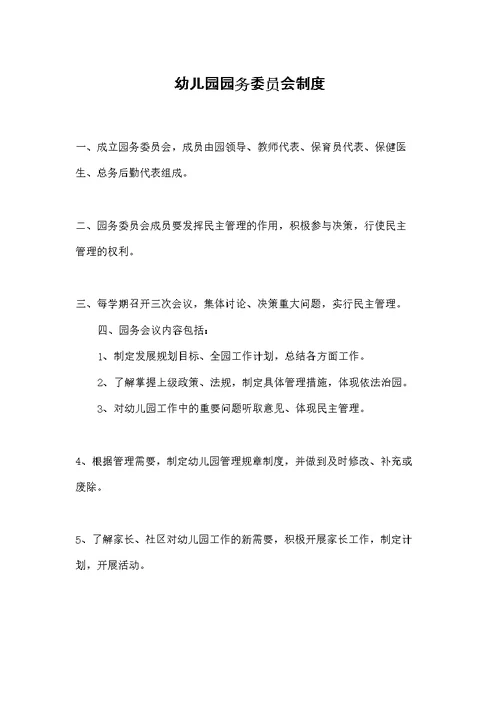 幼儿园园务委员会制度

一、成立园务委员会，成员由园领导、教师代表、保育员代表、保健医生、总务后勤代表组成。

二、园务委员会成员要发挥民主管理的作用，积极参与决策，行使民主管理的权利。

三、每学期召开三次会议，集体讨论、决策重大问题，实行民主管理。

四、园务会议内容包括：

1、制定发展规划目标、全园工作计划，总结各方面工作。

2、了解掌握上级政策、法规，制定具体管理措施，体现依法治园。

3、对幼儿园工作中的重要问题听取意见、体现民主管理。

4、根据管理需要，制定幼儿园管理规章制度，并做到及时修改、补充或废除。

5、了解家长、社区对幼儿园工作的新需要，积极开展家长工作，制定计划，开展活动。